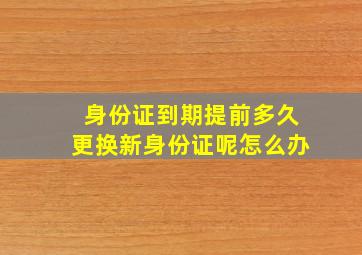 身份证到期提前多久
更换新身份证呢怎么办